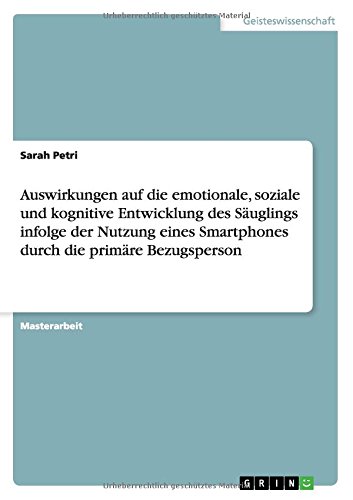 Urheberrechtlich geschütztes Material

Geisteswissenschaft

Sarah Petri

Auswirkungen auf die emotionale, soziale und kognitive Entwicklung des Säuglings infolge der Nutzung eines Smartphones durch die primäre Bezugsperson

Masterarbeit

Urheberrechtlich geschütztes Material

GRIN